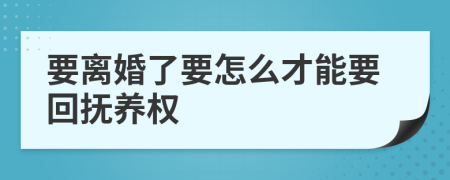 要离婚了要怎么才能要回抚养权